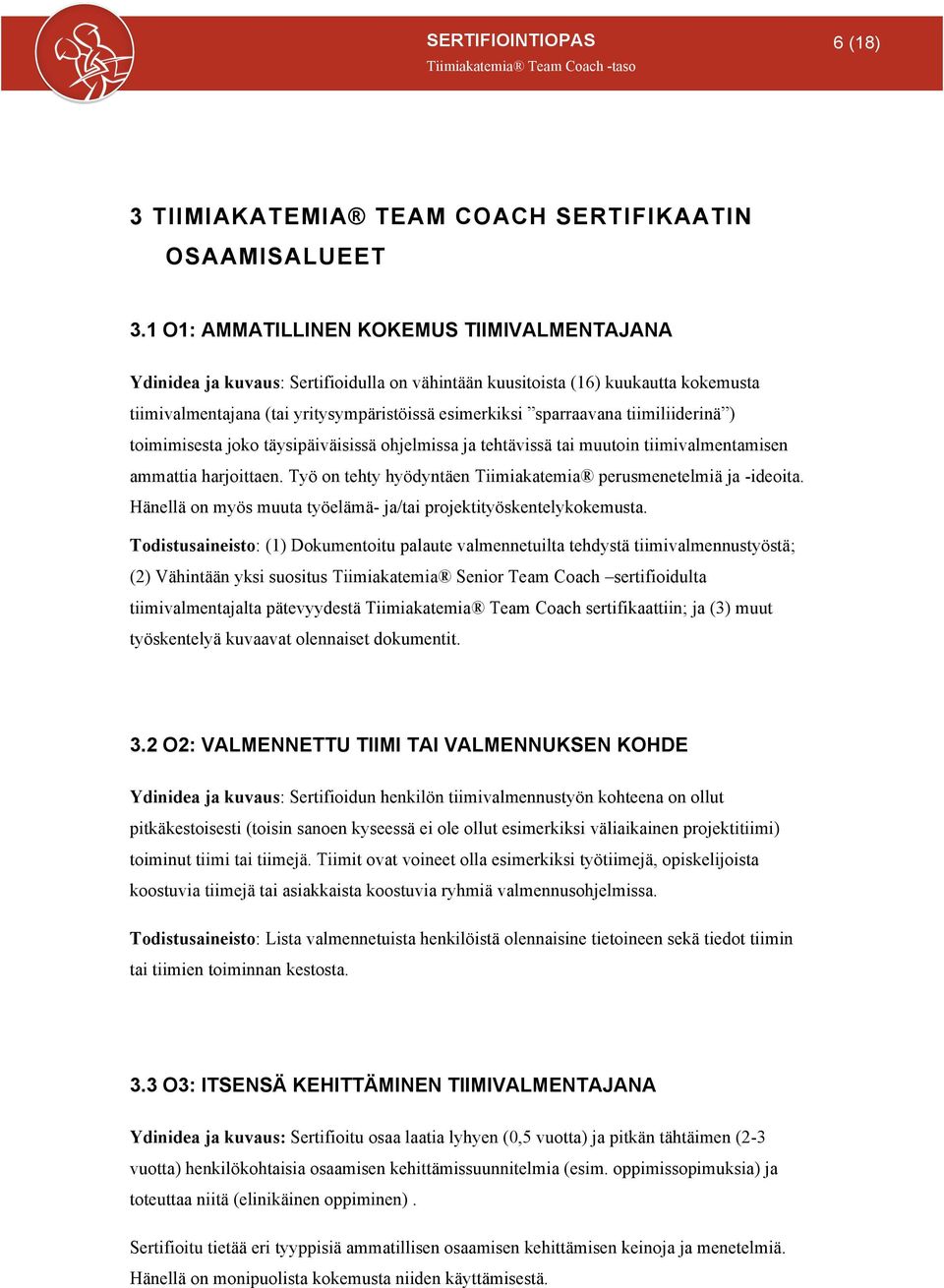 SERTIFIOINTIOPAS
Tiimiakatemia® Team Coach -taso

6 (18)

3 TIIMIAKATEMIA® TEAM COACH SERTIFIKAATIN OSAAMISALUEET

3.1 O1: AMMATILLINEN KOKEMUS TIIMIVALMENTAJANA

Ydinidea ja kuvaus: Sertifioidulla on vähintään kuusitoista (16) kuukautta kokemusta tiimivalmentajana (tai yritysympäristöissä esimerkiksi ”sparraavana tiimiliiderinä”) toimimisesta joko täysipäiväisissä ohjelmissa ja tehtävissä tai muutoin tiimivalmentamisen ammattia harjoittaen. Työ on tehty hyödyntäen Tiimiakatemia® perusmenetelmiä ja -ideoita. Hänellä on myös muuta työelämä- ja/tai projektityöskentelykokemusta.

Todistusaineisto: (1) Dokumentoitu palaute valmennetuilta tehdystä tiimivalmennustyöstä; (2) Vähintään yksi suositus Tiimiakatemia® Senior Team Coach –sertifioidulta tiimivalmentajalta pätevyydestä Tiimiakatemia® Team Coach sertifikaattiin; ja (3) muut työskentelyä kuvaavat olennaiset dokumentit.

3.2 O2: VALMENNETTU TIIMI TAI VALMENNUKSEN KOHDE

Ydinidea ja kuvaus: Sertifioidun henkilön tiimivalmennustyön kohteena on ollut pitkäkestoisesti (toisin sanoen kyseessä ei ole ollut esimerkiksi väliaikainen projektitiimi) toiminut tiimi tai tiimejä. Tiimit ovat voineet olla esimerkiksi työtiimejä, opiskelijoista koostuvia tiimejä tai asiakkaista koostuvia ryhmiä valmennusohjelmissa.

Todistusaineisto: Lista valmennetuista henkilöistä olennaisine tietoineen sekä tiedot tiimin tai tiimien toiminnan kestosta.

3.3 O3: ITSENSÄ KEHITTÄMINEN TIIMIVALMENTAJANA

Ydinidea ja kuvaus: Sertifioitu osaa laatia lyhyen (0,5 vuotta) ja pitkän tähtäimen (2-3 vuotta) henkilökohtaisia osaamisen kehittämissuunnitelmia (esim. oppimissopimuksia) ja toteuttaa niitä (elinikäinen oppiminen) .

Sertifioitu tietää eri tyyppisiä ammatillisen osaamisen kehittämisen keinoja ja menetelmiä. Hänellä on monipuolista kokemusta niiden käyttämisestä.